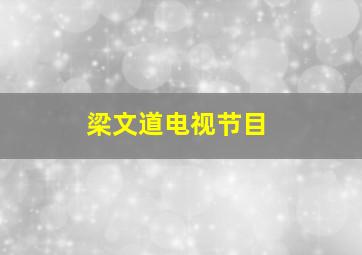 梁文道电视节目